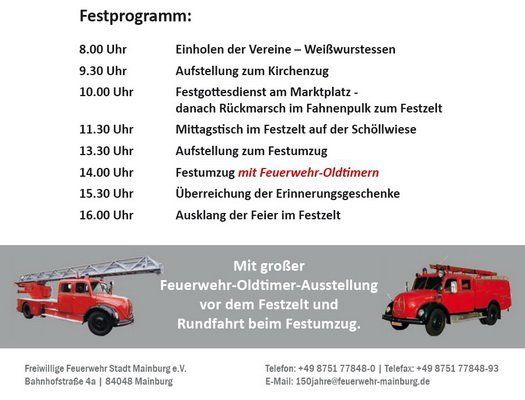 Festprogramm:

| | |
|---|---|
| 8.00 Uhr | Einholen der Vereine – Weißwurstessen |
| 9.30 Uhr | Aufstellung zum Kirchenzug |
| 10.00 Uhr | Festgottesdienst am Marktplatz - danach Rückmarsch im Fahnenpulk zum Festzelt |
| 11.30 Uhr | Mittagstisch im Festzelt auf der Schöllwiese |
| 13.30 Uhr | Aufstellung zum Festumzug |
| 14.00 Uhr | Festumzug mit Feuerwehr-Oldtimern |
| 15.30 Uhr | Überreichung der Erinnerungsgeschenke |
| 16.00 Uhr | Ausklang der Feier im Festzelt |

Mit großer Feuerwehr-Oldtimer-Ausstellung vor dem Festzelt und Rundfahrt beim Festumzug.

Freiwillige Feuerwehr Stadt Mainburg e.V.
Bahnhofstraße 4a | 84048 Mainburg

Telefon: +49 8751 77848-0 | Telefax: +49 8751 77848-93
E-Mail: 150jahre@feuerwehr-mainburg.de